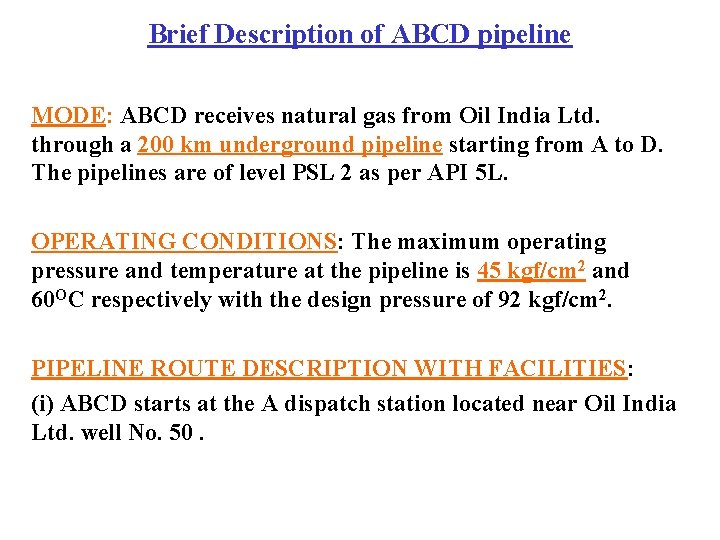 Brief Description of ABCD pipeline

MODE: ABCD receives natural gas from Oil India Ltd. through a 200 km underground pipeline starting from A to D. The pipelines are of level PSL 2 as per API 5L.

OPERATING CONDITIONS: The maximum operating pressure and temperature at the pipeline is 45 kgf/cm$^2$ and 60$^O$C respectively with the design pressure of 92 kgf/cm$^2$.

PIPELINE ROUTE DESCRIPTION WITH FACILITIES:

(i) ABCD starts at the A dispatch station located near Oil India Ltd. well No. 50 .